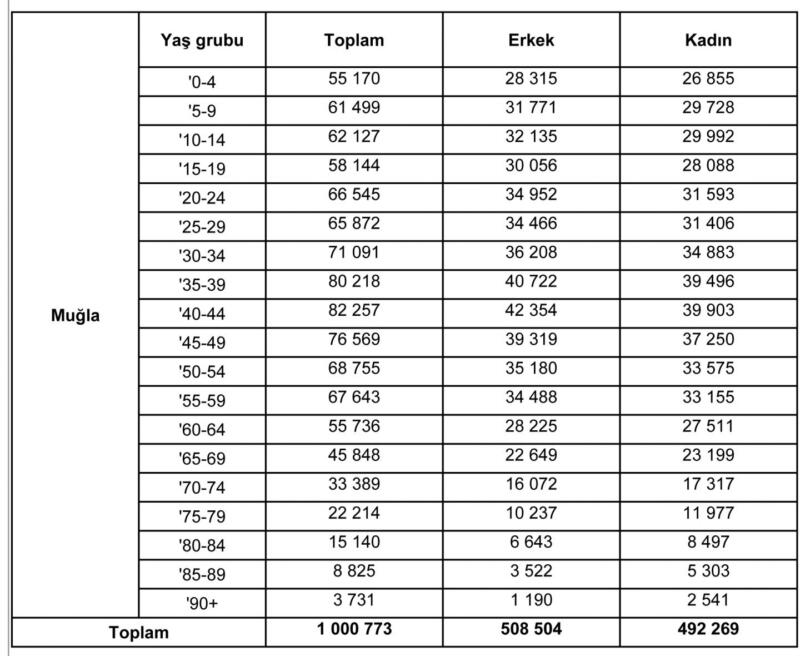 |  | Yaş grubu | Toplam | Erkek | Kadın |
|---|---|---|---|---|
| Muğla | '0-4 | 55 170 | 28 315 | 26 855 |
|  | '5-9 | 61 499 | 31 771 | 29 728 |
|  | '10-14 | 62 127 | 32 135 | 29 992 |
|  | '15-19 | 58 144 | 30 056 | 28 088 |
|  | '20-24 | 66 545 | 34 952 | 31 593 |
|  | '25-29 | 65 872 | 34 466 | 31 406 |
|  | '30-34 | 71 091 | 36 208 | 34 883 |
|  | '35-39 | 80 218 | 40 722 | 39 496 |
|  | '40-44 | 82 257 | 42 354 | 39 903 |
|  | '45-49 | 76 569 | 39 319 | 37 250 |
|  | '50-54 | 68 755 | 35 180 | 33 575 |
|  | '55-59 | 67 643 | 34 488 | 33 155 |
|  | '60-64 | 55 736 | 28 225 | 27 511 |
|  | '65-69 | 45 848 | 22 649 | 23 199 |
|  | '70-74 | 33 389 | 16 072 | 17 317 |
|  | '75-79 | 22 214 | 10 237 | 11 977 |
|  | '80-84 | 15 140 | 6 643 | 8 497 |
|  | '85-89 | 8 825 | 3 522 | 5 303 |
|  | '90+ | 3 731 | 1 190 | 2 541 |
| Toplam |  | 1 000 773 | 508 504 | 492 269 |